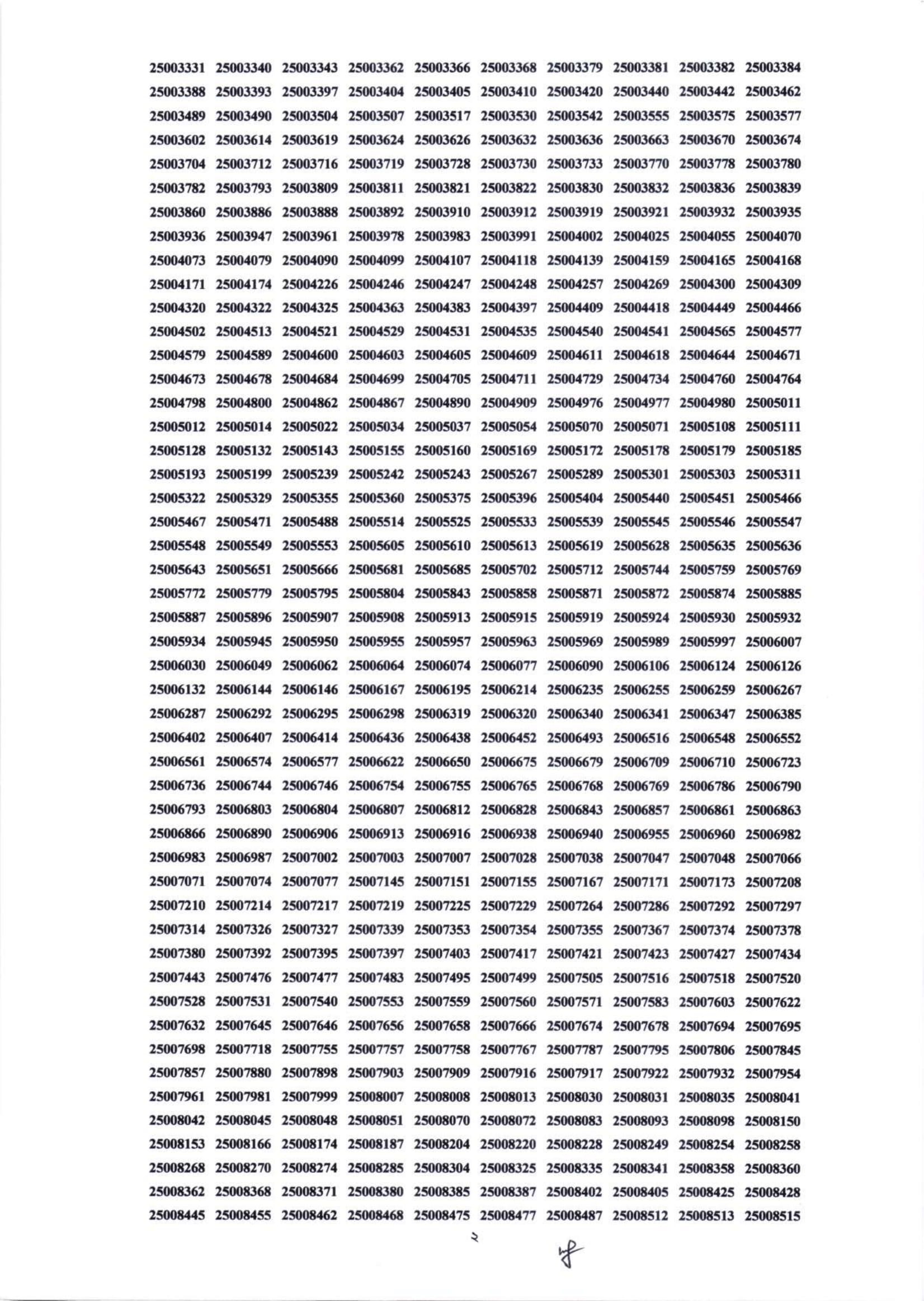 25003331 25003340 25003343 25003362 25003366 25003368 25003379 25003381 25003382 25003384
25003388 25003393 25003397 25003404 25003405 25003410 25003420 25003440 25003442 25003462
25003489 25003490 25003504 25003507 25003517 25003530 25003542 25003555 25003575 25003577
25003602 25003614 25003619 25003624 25003626 25003632 25003636 25003663 25003670 25003674
25003704 25003712 25003716 25003719 25003728 25003730 25003733 25003770 25003778 25003780
25003782 25003793 25003809 25003811 25003821 25003822 25003830 25003832 25003836 25003839
25003860 25003886 25003888 25003892 25003910 25003912 25003919 25003921 25003932 25003935
25003936 25003947 25003961 25003978 25003983 25003991 25004002 25004025 25004055 25004070
25004073 25004079 25004090 25004099 25004107 25004118 25004139 25004159 25004165 25004168
25004171 25004174 25004226 25004246 25004247 25004248 25004257 25004269 25004300 25004309
25004320 25004322 25004325 25004363 25004383 25004397 25004409 25004418 25004449 25004466
25004502 25004513 25004521 25004529 25004531 25004535 25004540 25004541 25004565 25004577
25004579 25004589 25004600 25004603 25004605 25004609 25004611 25004618 25004644 25004671
25004673 25004678 25004684 25004699 25004705 25004711 25004729 25004734 25004760 25004764
25004798 25004800 25004862 25004867 25004890 25004909 25004976 25004977 25004980 25005011
25005012 25005014 25005022 25005034 25005037 25005054 25005070 25005071 25005108 25005111
25005128 25005132 25005143 25005155 25005160 25005169 25005172 25005178 25005179 25005185
25005193 25005199 25005239 25005242 25005243 25005267 25005289 25005301 25005303 25005311
25005322 25005329 25005355 25005360 25005375 25005396 25005404 25005440 25005451 25005466
25005467 25005471 25005488 25005514 25005525 25005533 25005539 25005545 25005546 25005547
25005548 25005549 25005553 25005605 25005610 25005613 25005619 25005628 25005635 25005636
25005643 25005651 25005666 25005681 25005685 25005702 25005712 25005744 25005759 25005769
25005772 25005779 25005795 25005804 25005843 25005858 25005871 25005872 25005874 25005885
25005887 25005896 25005907 25005908 25005913 25005915 25005919 25005924 25005930 25005932
25005934 25005945 25005950 25005955 25005957 25005963 25005969 25005989 25005997 25006007
25006030 25006049 25006062 25006064 25006074 25006077 25006090 25006106 25006124 25006126
25006132 25006144 25006146 25006167 25006195 25006214 25006235 25006255 25006259 25006267
25006287 25006292 25006295 25006298 25006319 25006320 25006340 25006341 25006347 25006385
25006402 25006407 25006414 25006436 25006438 25006452 25006493 25006516 25006548 25006552
25006561 25006574 25006577 25006622 25006650 25006675 25006679 25006709 25006710 25006723
25006736 25006744 25006746 25006754 25006755 25006765 25006768 25006769 25006786 25006790
25006793 25006803 25006804 25006807 25006812 25006828 25006843 25006857 25006861 25006863
25006866 25006890 25006906 25006913 25006916 25006938 25006940 25006955 25006960 25006982
25006983 25006987 25007002 25007003 25007007 25007028 25007038 25007047 25007048 25007066
25007071 25007074 25007077 25007145 25007151 25007155 25007167 25007171 25007173 25007208
25007210 25007214 25007217 25007219 25007225 25007229 25007264 25007286 25007292 25007297
25007314 25007326 25007327 25007339 25007353 25007354 25007355 25007367 25007374 25007378
25007380 25007392 25007395 25007397 25007403 25007417 25007421 25007423 25007427 25007434
25007443 25007476 25007477 25007483 25007495 25007499 25007505 25007516 25007518 25007520
25007528 25007531 25007540 25007553 25007559 25007560 25007571 25007583 25007603 25007622
25007632 25007645 25007646 25007656 25007658 25007666 25007674 25007678 25007694 25007695
25007698 25007718 25007755 25007757 25007758 25007767 25007787 25007795 25007806 25007845
25007857 25007880 25007898 25007903 25007909 25007916 25007917 25007922 25007932 25007954
25007961 25007981 25007999 25008007 25008008 25008013 25008030 25008031 25008035 25008041
25008042 25008045 25008048 25008051 25008070 25008072 25008083 25008093 25008098 25008150
25008153 25008166 25008174 25008187 25008204 25008220 25008228 25008249 25008254 25008258
25008268 25008270 25008274 25008285 25008304 25008325 25008335 25008341 25008358 25008360
25008362 25008368 25008371 25008380 25008385 25008387 25008402 25008405 25008425 25008428
25008445 25008455 25008462 25008468 25008475 25008477 25008487 25008512 25008513 25008515

২